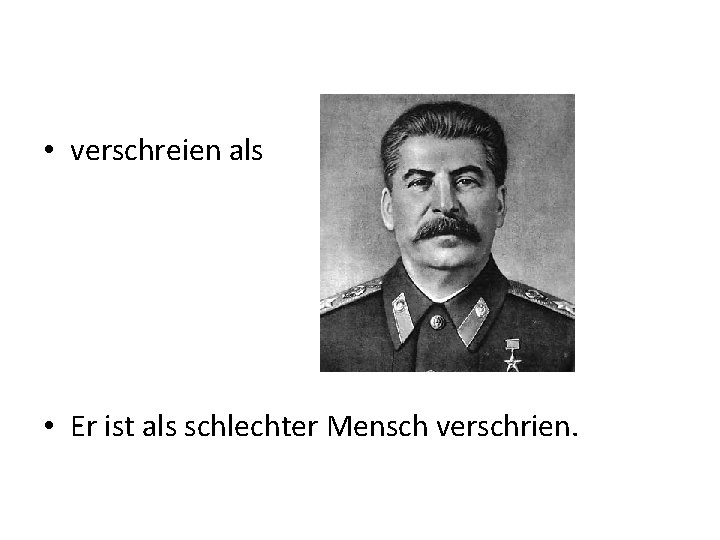 • verschreien als

• Er ist als schlechter Mensch verschrien.